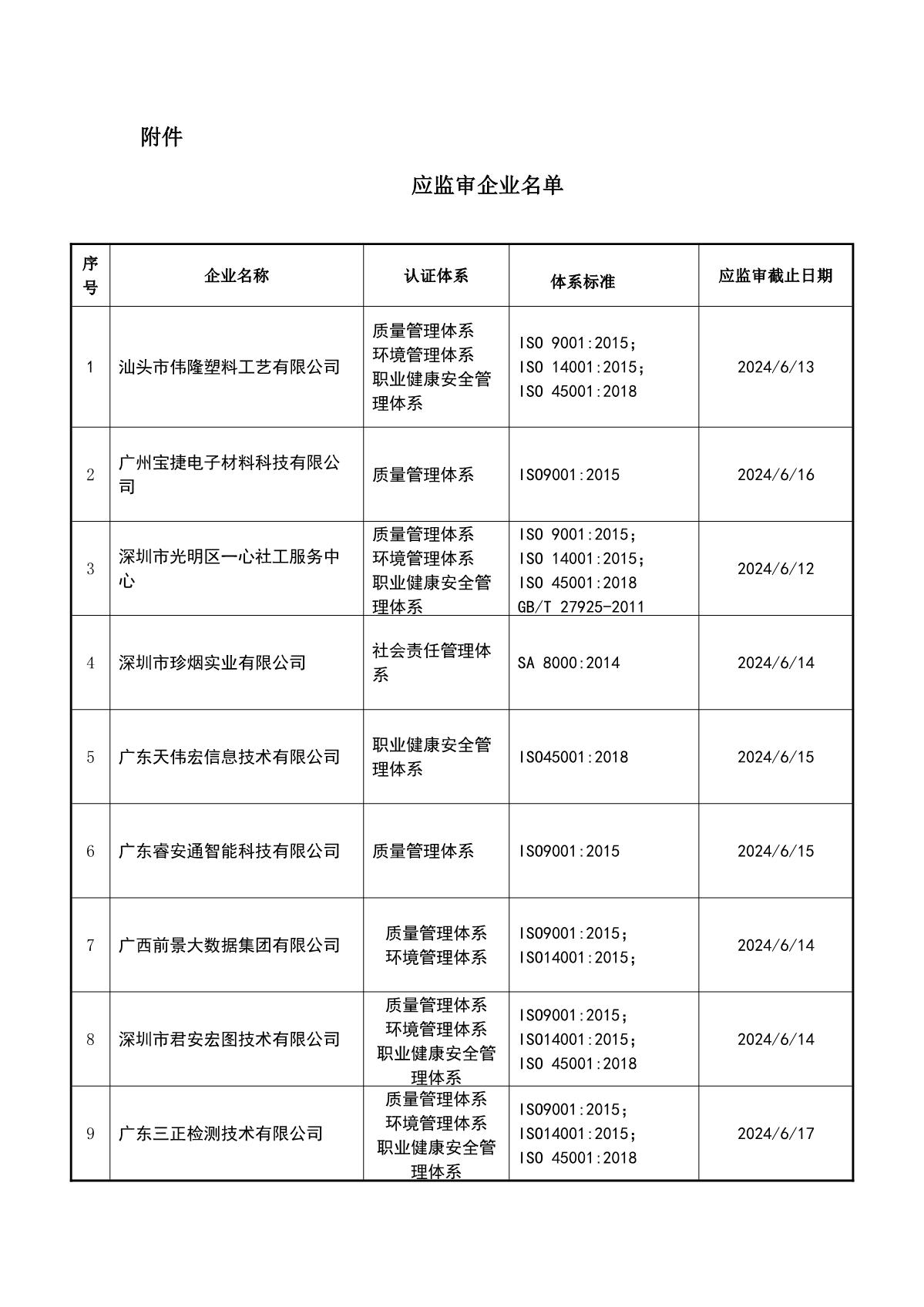 附件

应监审企业名单

| 序号 | 企业名称 | 认证体系 | 体系标准 | 应监审截止日期 |
|---|---|---|---|---|
| 1 | 汕头市伟隆塑料工艺有限公司 | 质量管理体系 环境管理体系 职业健康安全管理体系 | ISO 9001:2015; ISO 14001:2015; ISO 45001:2018 | 2024/6/13 |
| 2 | 广州宝捷电子材料科技有限公司 | 质量管理体系 | ISO9001:2015 | 2024/6/16 |
| 3 | 深圳市光明区一心社工服务中心 | 质量管理体系 环境管理体系 职业健康安全管理体系 | ISO 9001:2015; ISO 14001:2015; ISO 45001:2018 GB/T 27925-2011 | 2024/6/12 |
| 4 | 深圳市珍烟实业有限公司 | 社会责任管理体系 | SA 8000:2014 | 2024/6/14 |
| 5 | 广东天伟宏信息技术有限公司 | 职业健康安全管理体系 | ISO45001:2018 | 2024/6/15 |
| 6 | 广东睿安通智能科技有限公司 | 质量管理体系 | ISO9001:2015 | 2024/6/15 |
| 7 | 广西前景大数据集团有限公司 | 质量管理体系 环境管理体系 | ISO9001:2015; ISO14001:2015; | 2024/6/14 |
| 8 | 深圳市君安宏图技术有限公司 | 质量管理体系 环境管理体系 职业健康安全管理体系 | ISO9001:2015; ISO14001:2015; ISO 45001:2018 | 2024/6/14 |
| 9 | 广东三正检测技术有限公司 | 质量管理体系 环境管理体系 职业健康安全管理体系 | ISO9001:2015; ISO14001:2015; ISO 45001:2018 | 2024/6/17 |